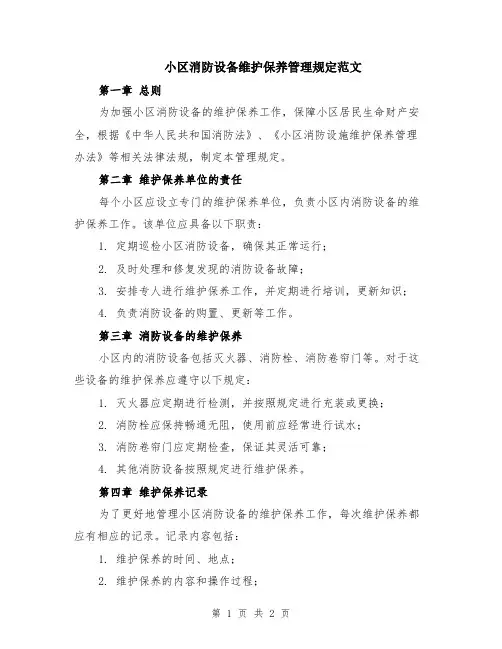 小区消防设备维护保养管理规定范文

第一章 总则

为加强小区消防设备的维护保养工作，保障小区居民生命财产安全，根据《中华人民共和国消防法》、《小区消防设施维护保养管理办法》等相关法律法规，制定本管理规定。

第二章 维护保养单位的责任

每个小区应设立专门的维护保养单位，负责小区内消防设备的维护保养工作。该单位应具备以下职责：

1. 定期巡检小区消防设备，确保其正常运行；

2. 及时处理和修复发现的消防设备故障；

3. 安排专人进行维护保养工作，并定期进行培训，更新知识；

4. 负责消防设备的购置、更新等工作。

第三章 消防设备的维护保养

小区内的消防设备包括灭火器、消防栓、消防卷帘门等。对于这些设备的维护保养应遵守以下规定：

1. 灭火器应定期进行检测，并按照规定进行充装或更换；

2. 消防栓应保持畅通无阻，使用前应经常进行试水；

3. 消防卷帘门应定期检查，保证其灵活可靠；

4. 其他消防设备按照规定进行维护保养。

第四章 维护保养记录

为了更好地管理小区消防设备的维护保养工作，每次维护保养都应有相应的记录。记录内容包括：

1. 维护保养的时间、地点；

2. 维护保养的内容和操作过程；

第 1 页 共 2 页